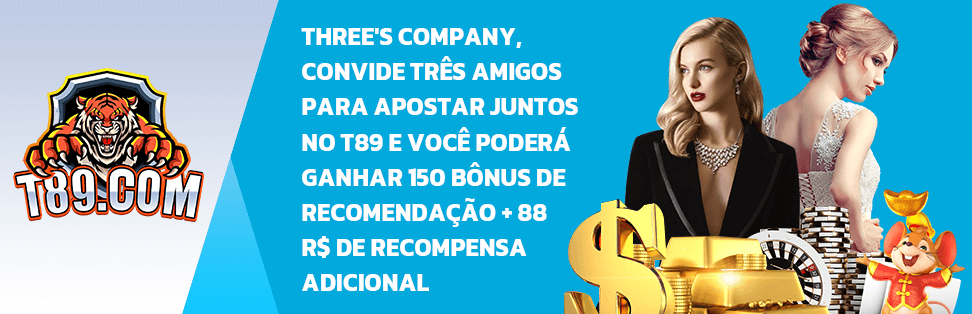 T89.COM

THREE'S COMPANY, CONVIDE TRÊS AMIGOS PARA APOSTAR JUNTOS NO T89 E VOCÊ PODERÁ GANHAR 150 BÔNUS DE RECOMENDAÇÃO + 88 R$ DE RECOMPENSA ADICIONAL